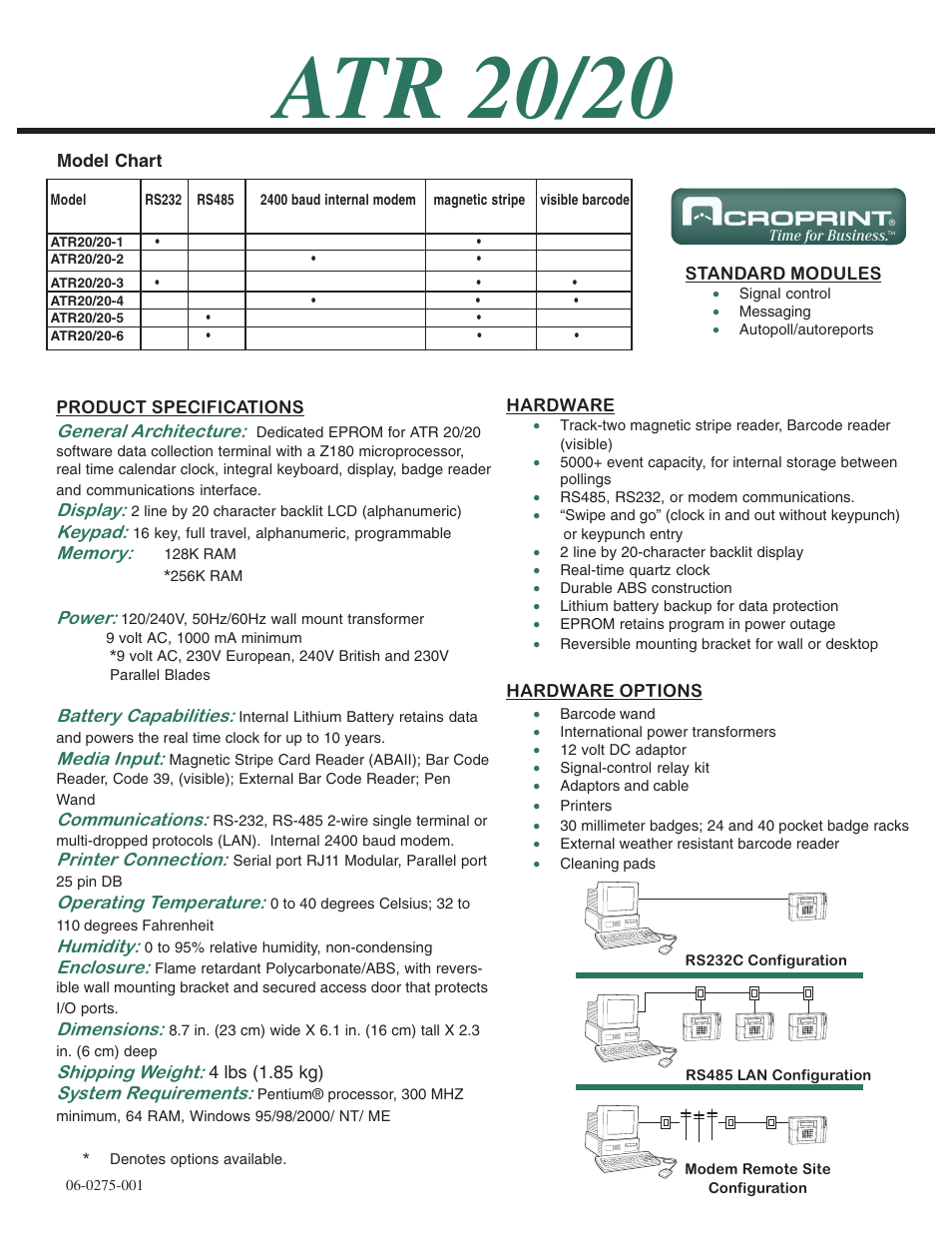 ATR 20/20

Model Chart

| Model | RS232 | RS485 | 2400 baud internal modem | magnetic stripe | visible barcode |
|---|---|---|---|---|---|
| ATR20/20-1 | • | | | • | |
| ATR20/20-2 | | | • | • | |
| ATR20/20-3 | • | | | • | • |
| ATR20/20-4 | | | • | • | • |
| ATR20/20-5 | | • | | • | |
| ATR20/20-6 | | • | | • | • |

ACROPRINT® Time for Business.™

STANDARD MODULES
• Signal control
• Messaging
• Autopoll/autoreports

PRODUCT SPECIFICATIONS

General Architecture: Dedicated EPROM for ATR 20/20 software data collection terminal with a Z180 microprocessor, real time calendar clock, integral keyboard, display, badge reader and communications interface.
Display: 2 line by 20 character backlit LCD (alphanumeric)
Keypad: 16 key, full travel, alphanumeric, programmable
Memory: 128K RAM
*256K RAM

Power: 120/240V, 50Hz/60Hz wall mount transformer
9 volt AC, 1000 mA minimum
*9 volt AC, 230V European, 240V British and 230V Parallel Blades

Battery Capabilities: Internal Lithium Battery retains data and powers the real time clock for up to 10 years.
Media Input: Magnetic Stripe Card Reader (ABAII); Bar Code Reader, Code 39, (visible); External Bar Code Reader; Pen Wand
Communications: RS-232, RS-485 2-wire single terminal or multi-dropped protocols (LAN). Internal 2400 baud modem.
Printer Connection: Serial port RJ11 Modular, Parallel port 25 pin DB
Operating Temperature: 0 to 40 degrees Celsius; 32 to 110 degrees Fahrenheit
Humidity: 0 to 95% relative humidity, non-condensing
Enclosure: Flame retardant Polycarbonate/ABS, with reversible wall mounting bracket and secured access door that protects I/O ports.
Dimensions: 8.7 in. (23 cm) wide X 6.1 in. (16 cm) tall X 2.3 in. (6 cm) deep
Shipping Weight: 4 lbs (1.85 kg)
System Requirements: Pentium® processor, 300 MHZ minimum, 64 RAM, Windows 95/98/2000/ NT/ ME

* Denotes options available.
06-0275-001

HARDWARE
• Track-two magnetic stripe reader, Barcode reader (visible)
• 5000+ event capacity, for internal storage between pollings
• RS485, RS232, or modem communications.
• “Swipe and go” (clock in and out without keypunch) or keypunch entry
• 2 line by 20-character backlit display
• Real-time quartz clock
• Durable ABS construction
• Lithium battery backup for data protection
• EPROM retains program in power outage
• Reversible mounting bracket for wall or desktop

HARDWARE OPTIONS
• Barcode wand
• International power transformers
• 12 volt DC adaptor
• Signal-control relay kit
• Adaptors and cable
• Printers
• 30 millimeter badges; 24 and 40 pocket badge racks
• External weather resistant barcode reader
• Cleaning pads

RS232C Configuration

RS485 LAN Configuration

Modem Remote Site Configuration